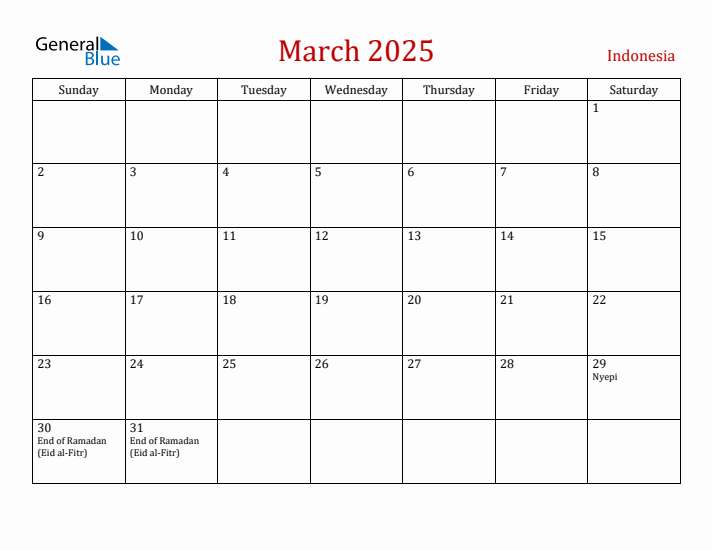 General Blue

March 2025

Indonesia

| Sunday | Monday | Tuesday | Wednesday | Thursday | Friday | Saturday |
|---|---|---|---|---|---|---|
| | | | | | | 1 |
| 2 | 3 | 4 | 5 | 6 | 7 | 8 |
| 9 | 10 | 11 | 12 | 13 | 14 | 15 |
| 16 | 17 | 18 | 19 | 20 | 21 | 22 |
| 23 | 24 | 25 | 26 | 27 | 28 | 29 Nyepi |
| 30 End of Ramadan (Eid al-Fitr) | 31 End of Ramadan (Eid al-Fitr) | | | | | |